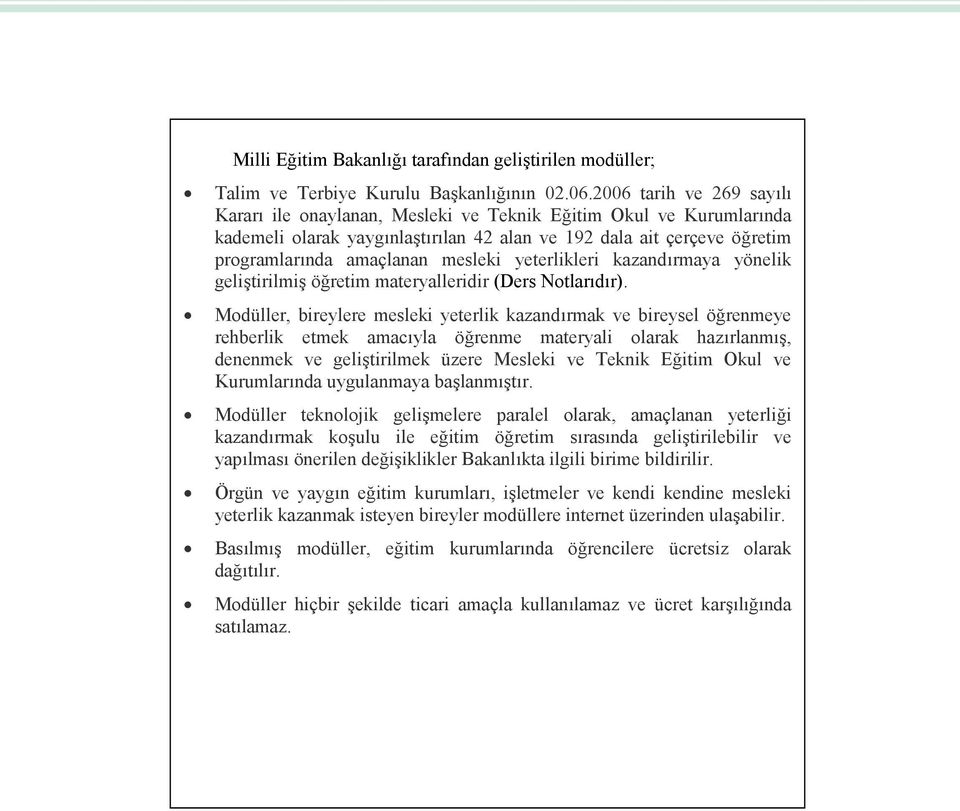 Milli Eğitim Bakanlığı tarafından geliştirilen modüller;

• Talim ve Terbiye Kurulu Başkanlığının 02.06.2006 tarih ve 269 sayılı Kararı ile onaylanan, Mesleki ve Teknik Eğitim Okul ve Kurumlarında kademeli olarak yaygınlaştırılan 42 alan ve 192 dala ait çerçeve öğretim programlarında amaçlanan mesleki yeterlikleri kazandırmaya yönelik geliştirilmiş öğretim materyalleridir (Ders Notlarıdır).

• Modüller, bireylere mesleki yeterlik kazandırmak ve bireysel öğrenmeye rehberlik etmek amacıyla öğrenme materyali olarak hazırlanmış, denenmek ve geliştirilmek üzere Mesleki ve Teknik Eğitim Okul ve Kurumlarında uygulanmaya başlanmıştır.

• Modüller teknolojik gelişmelere paralel olarak, amaçlanan yeterliği kazandırmak koşulu ile eğitim öğretim sırasında geliştirilebilir ve yapılması önerilen değişiklikler Bakanlıkta ilgili birime bildirilir.

• Örgün ve yaygın eğitim kurumları, işletmeler ve kendi kendine mesleki yeterlik kazanmak isteyen bireyler modüllere internet üzerinden ulaşabilir.

• Basılmış modüller, eğitim kurumlarında öğrencilere ücretsiz olarak dağıtılır.

• Modüller hiçbir şekilde ticari amaçla kullanılamaz ve ücret karşılığında satılamaz.